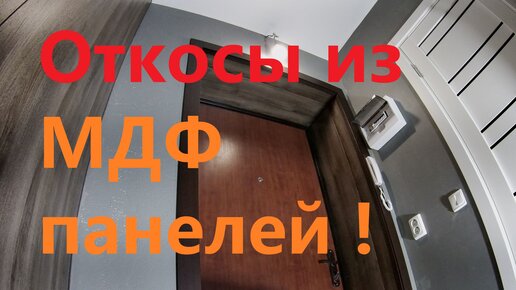 Откосы из МДФ панелей !